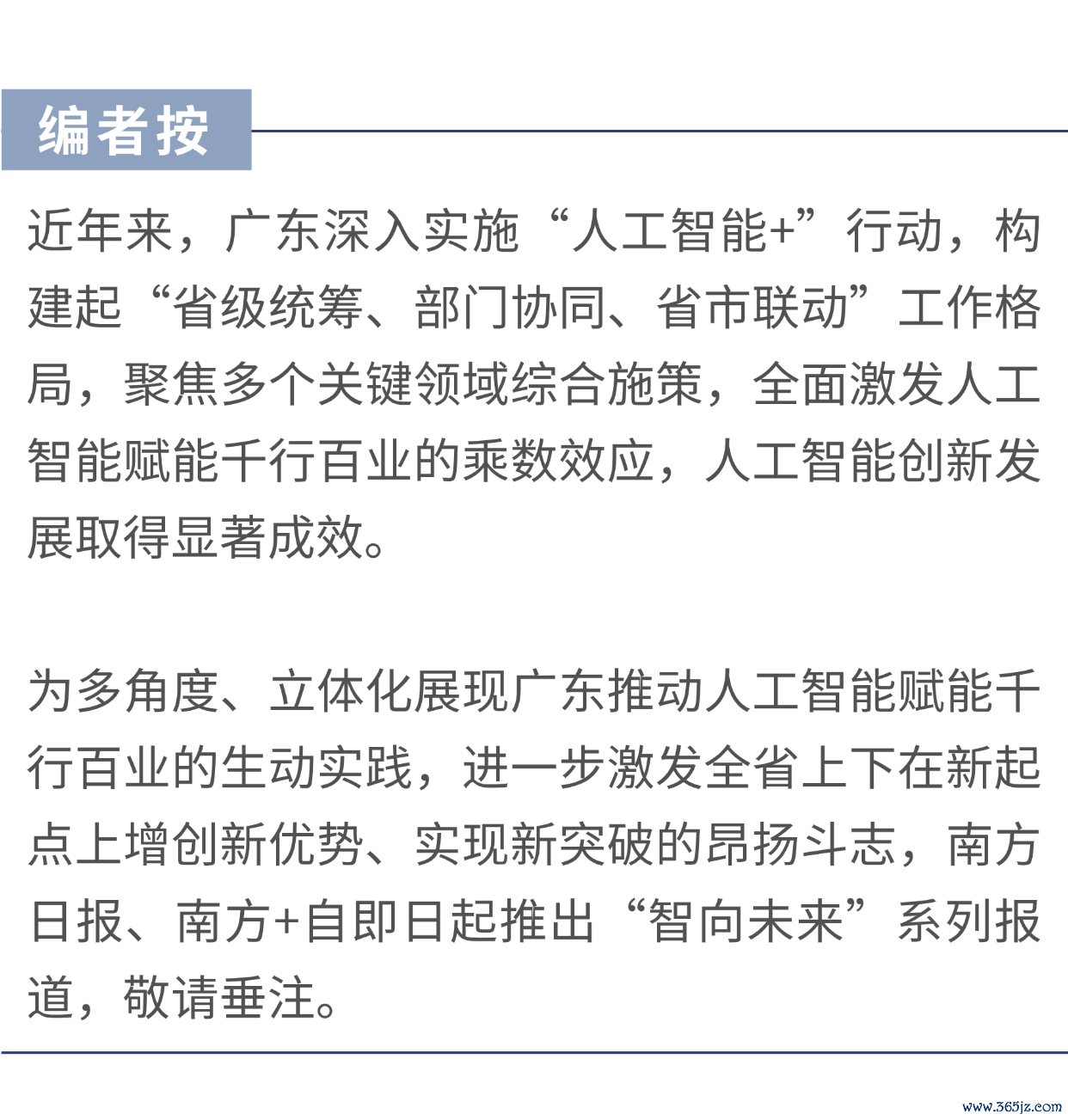 编者按

近年来，广东深入实施“人工智能+”行动，构建起“省级统筹、部门协同、省市联动”工作格局，聚焦多个关键领域综合施策，全面激发人工智能赋能千行百业的乘数效应，人工智能创新发展取得显著成效。

为多角度、立体化展现广东推动人工智能赋能千行百业的生动实践，进一步激发全省上下在新起点上增创新优势、实现新突破的昂扬斗志，南方日报、南方+自即日起推出“智向未来”系列报道，敬请垂注。

www.365jz.com